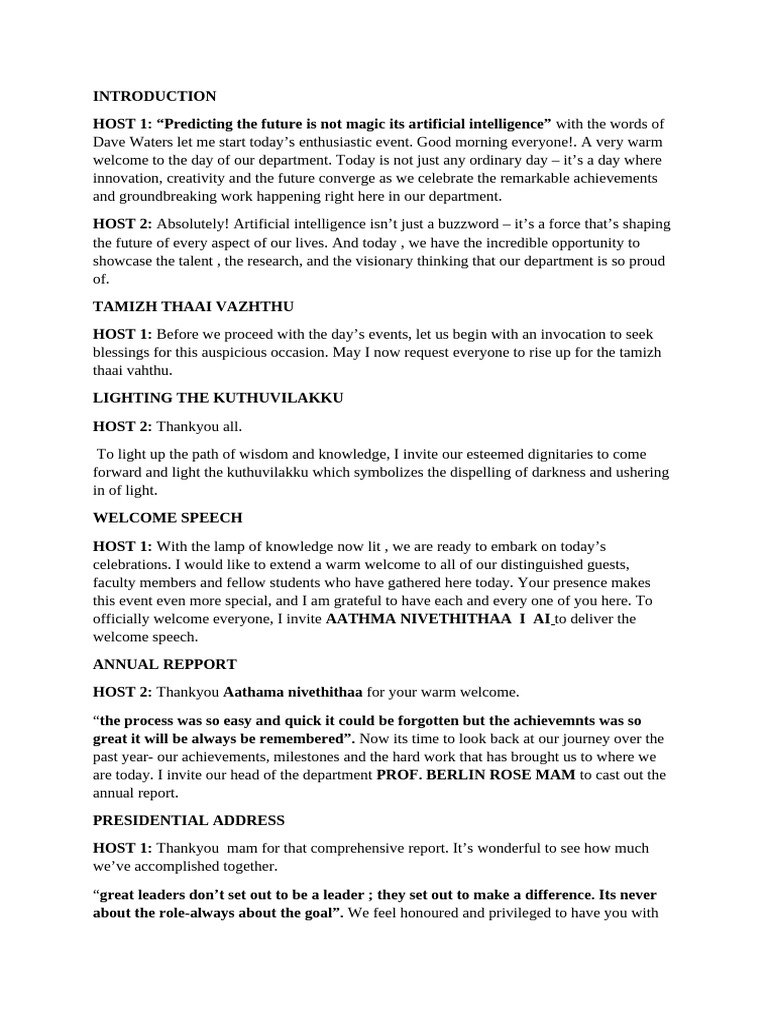 INTRODUCTION

HOST 1: "Predicting the future is not magic its artificial intelligence" with the words of Dave Waters let me start today's enthusiastic event. Good morning everyone!. A very warm welcome to the day of our department. Today is not just any ordinary day – it's a day where innovation, creativity and the future converge as we celebrate the remarkable achievements and groundbreaking work happening right here in our department.

HOST 2: Absolutely! Artificial intelligence isn't just a buzzword – it's a force that's shaping the future of every aspect of our lives. And today , we have the incredible opportunity to showcase the talent , the research, and the visionary thinking that our department is so proud of.

TAMIZH THAAI VAZHTHU

HOST 1: Before we proceed with the day's events, let us begin with an invocation to seek blessings for this auspicious occasion. May I now request everyone to rise up for the tamizh thaai vahthu.

LIGHTING THE KUTHUVILAKKU

HOST 2: Thankyou all.

To light up the path of wisdom and knowledge, I invite our esteemed dignitaries to come forward and light the kuthuvilakku which symbolizes the dispelling of darkness and ushering in of light.

WELCOME SPEECH

HOST 1: With the lamp of knowledge now lit , we are ready to embark on today's celebrations. I would like to extend a warm welcome to all of our distinguished guests, faculty members and fellow students who have gathered here today. Your presence makes this event even more special, and I am grateful to have each and every one of you here. To officially welcome everyone, I invite AATHMA NIVETHITHAA I AI to deliver the welcome speech.

ANNUAL REPPORT

HOST 2: Thankyou Aathama nivethithaa for your warm welcome.

"the process was so easy and quick it could be forgotten but the achievemnts was so great it will be always be remembered". Now its time to look back at our journey over the past year- our achievements, milestones and the hard work that has brought us to where we are today. I invite our head of the department PROF. BERLIN ROSE MAM to cast out the annual report.

PRESIDENTIAL ADDRESS

HOST 1: Thankyou mam for that comprehensive report. It's wonderful to see how much we've accomplished together.

"great leaders don't set out to be a leader ; they set out to make a difference. Its never about the role-always about the goal". We feel honoured and privileged to have you with